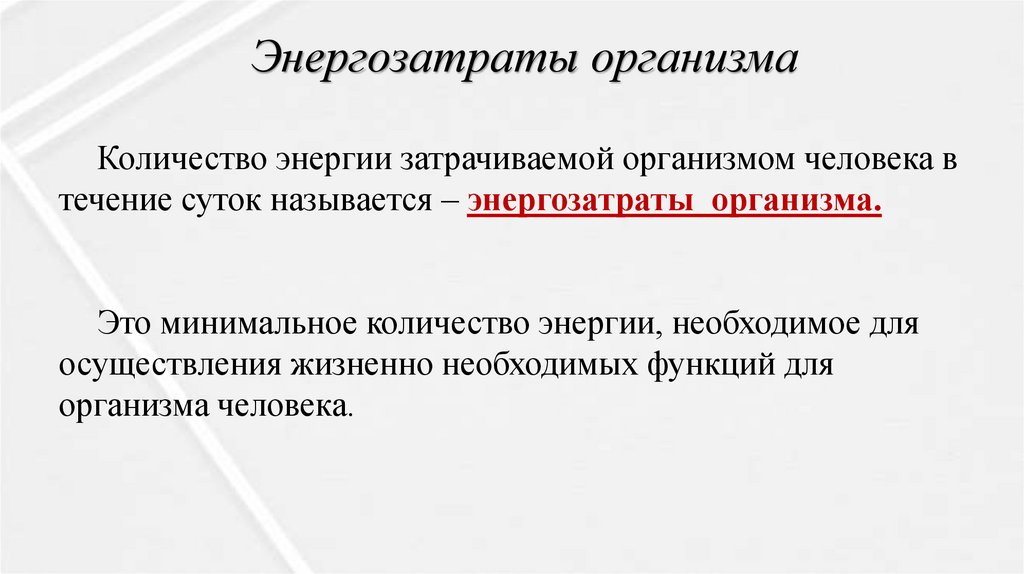 Энергозатраты организма

Количество энергии затрачиваемой организмом человека в течение суток называется – энергозатраты организма.

Это минимальное количество энергии, необходимое для осуществления жизненно необходимых функций для организма человека.